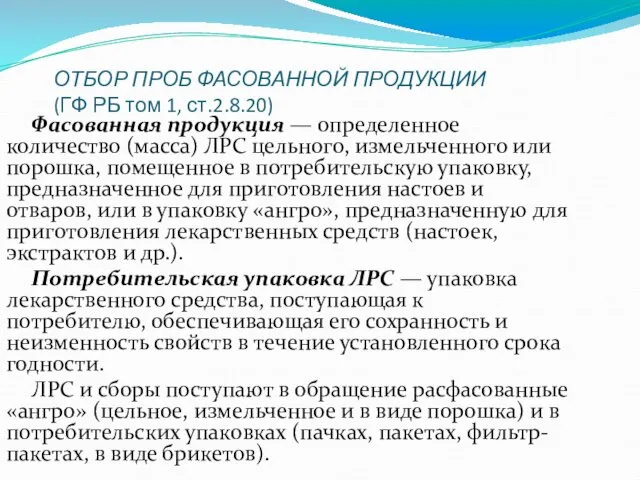 ОТБОР ПРОБ ФАСОВАННОЙ ПРОДУКЦИИ
(ГФ РБ том 1, ст.2.8.20)

Фасованная продукция — определенное количество (масса) ЛРС цельного, измельченного или порошка, помещенное в потребительскую упаковку, предназначенное для приготовления настоев и отваров, или в упаковку «ангро», предназначенную для приготовления лекарственных средств (настоек, экстрактов и др.).

Потребительская упаковка ЛРС — упаковка лекарственного средства, поступающая к потребителю, обеспечивающая его сохранность и неизменность свойств в течение установленного срока годности.

ЛРС и сборы поступают в обращение расфасованные «ангро» (цельное, измельченное и в виде порошка) и в потребительских упаковках (пачках, пакетах, фильтр-пакетах, в виде брикетов).